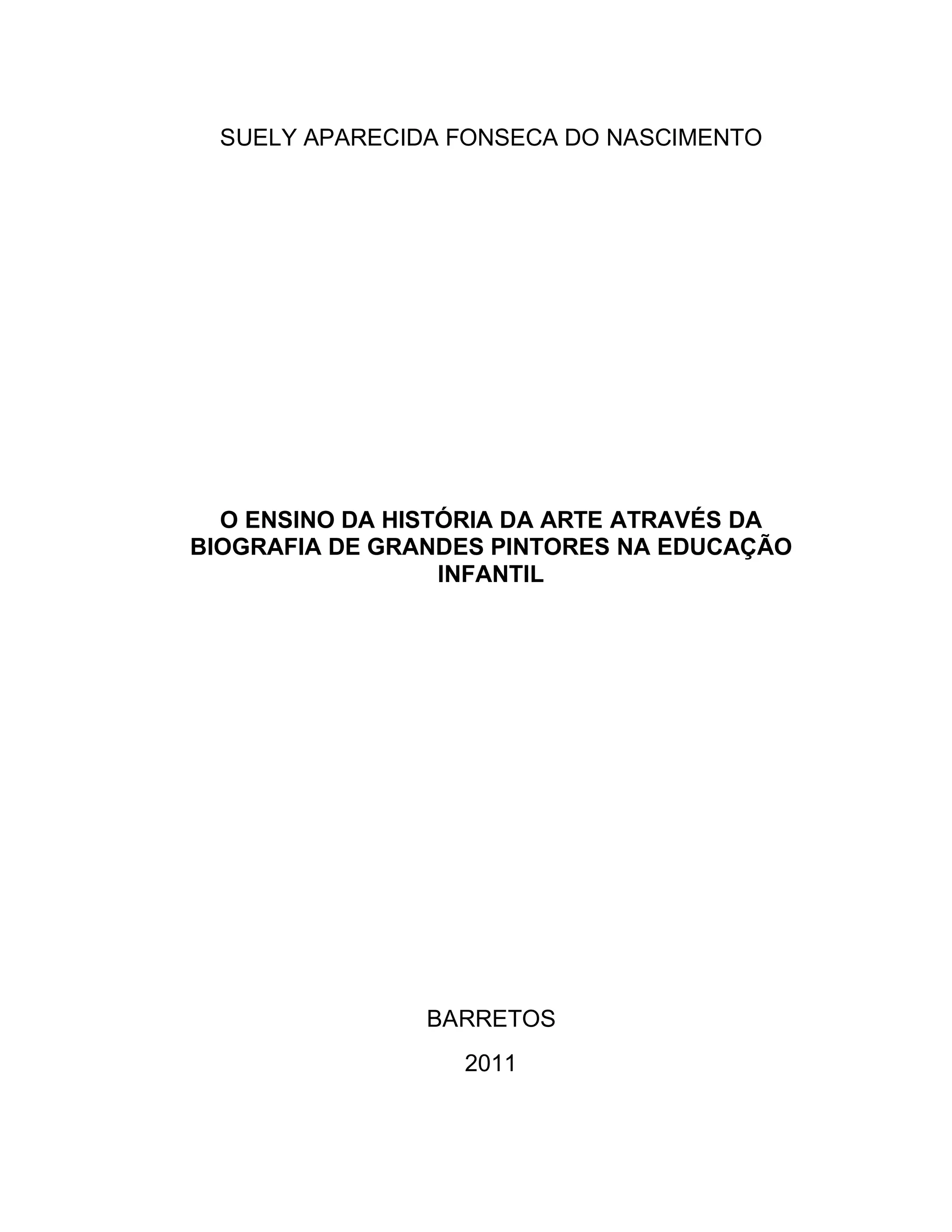 SUELY APARECIDA FONSECA DO NASCIMENTO

O ENSINO DA HISTÓRIA DA ARTE ATRAVÉS DA BIOGRAFIA DE GRANDES PINTORES NA EDUCAÇÃO INFANTIL

BARRETOS

2011